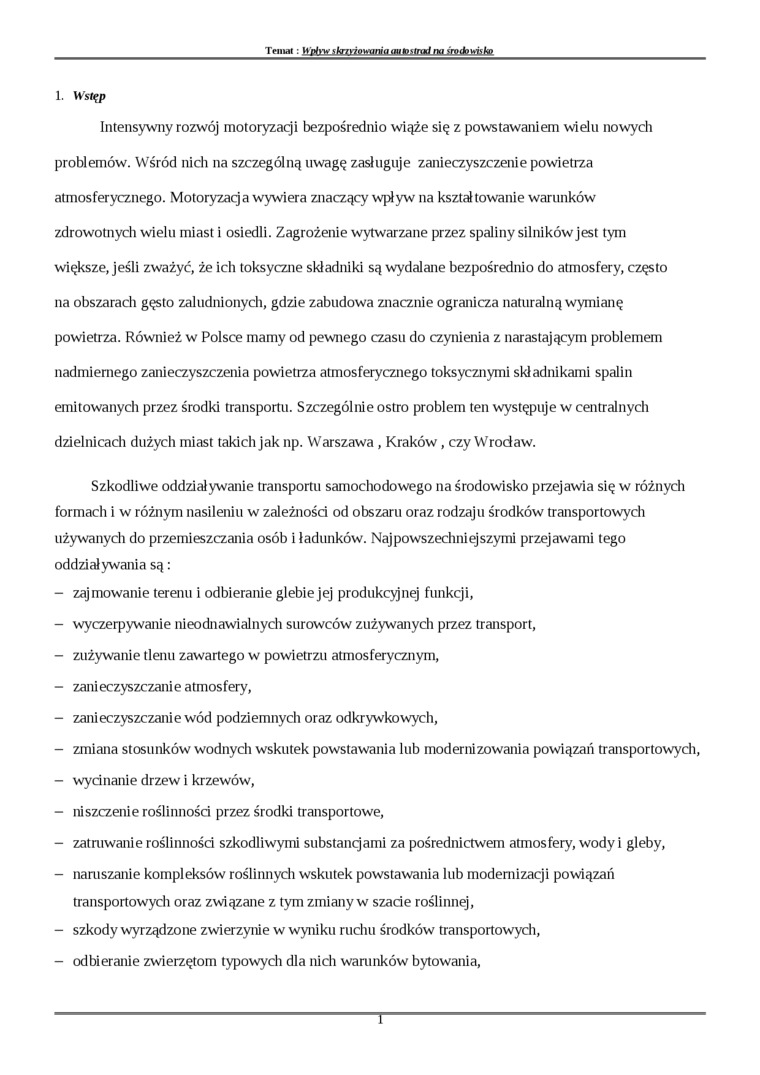 Temat : Wpływ skrzyżowania autostrad na środowisko

1. Wstęp

Intensywny rozwój motoryzacji bezpośrednio wiąże się z powstawaniem wielu nowych problemów. Wśród nich na szczególną uwagę zasługuje zanieczyszczenie powietrza atmosferycznego. Motoryzacja wywiera znaczący wpływ na kształtowanie warunków zdrowotnych wielu miast i osiedli. Zagrożenie wytwarzane przez spaliny silników jest tym większe, jeśli zważyć, że ich toksyczne składniki są wydalane bezpośrednio do atmosfery, często na obszarach gęsto zaludnionych, gdzie zabudowa znacznie ogranicza naturalną wymianę powietrza. Również w Polsce mamy od pewnego czasu do czynienia z narastającym problemem nadmiernego zanieczyszczenia powietrza atmosferycznego toksycznymi składnikami spalin emitowanych przez środki transportu. Szczególnie ostro problem ten występuje w centralnych dzielnicach dużych miast takich jak np. Warszawa , Kraków , czy Wrocław.

Szkodliwe oddziaływanie transportu samochodowego na środowisko przejawia się w różnych formach i w różnym nasileniu w zależności od obszaru oraz rodzaju środków transportowych używanych do przemieszczania osób i ładunków. Najpowszechniejszymi przejawami tego oddziaływania są :
– zajmowanie terenu i odbieranie glebie jej produkcyjnej funkcji,
– wyczerpywanie nieodnawialnych surowców zużywanych przez transport,
– zużywanie tlenu zawartego w powietrzu atmosferycznym,
– zanieczyszczanie atmosfery,
– zanieczyszczanie wód podziemnych oraz odkrywkowych,
– zmiana stosunków wodnych wskutek powstawania lub modernizowania powiązań transportowych,
– wycinanie drzew i krzewów,
– niszczenie roślinności przez środki transportowe,
– zatruwanie roślinności szkodliwymi substancjami za pośrednictwem atmosfery, wody i gleby,
– naruszanie kompleksów roślinnych wskutek powstawania lub modernizacji powiązań transportowych oraz związane z tym zmiany w szacie roślinnej,
– szkody wyrządzone zwierzynie w wyniku ruchu środków transportowych,
– odbieranie zwierzętom typowych dla nich warunków bytowania,

1